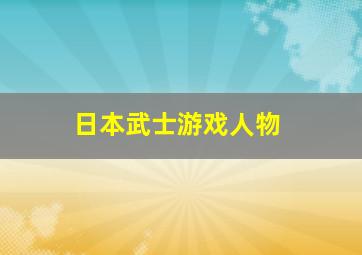 日本武士游戏人物